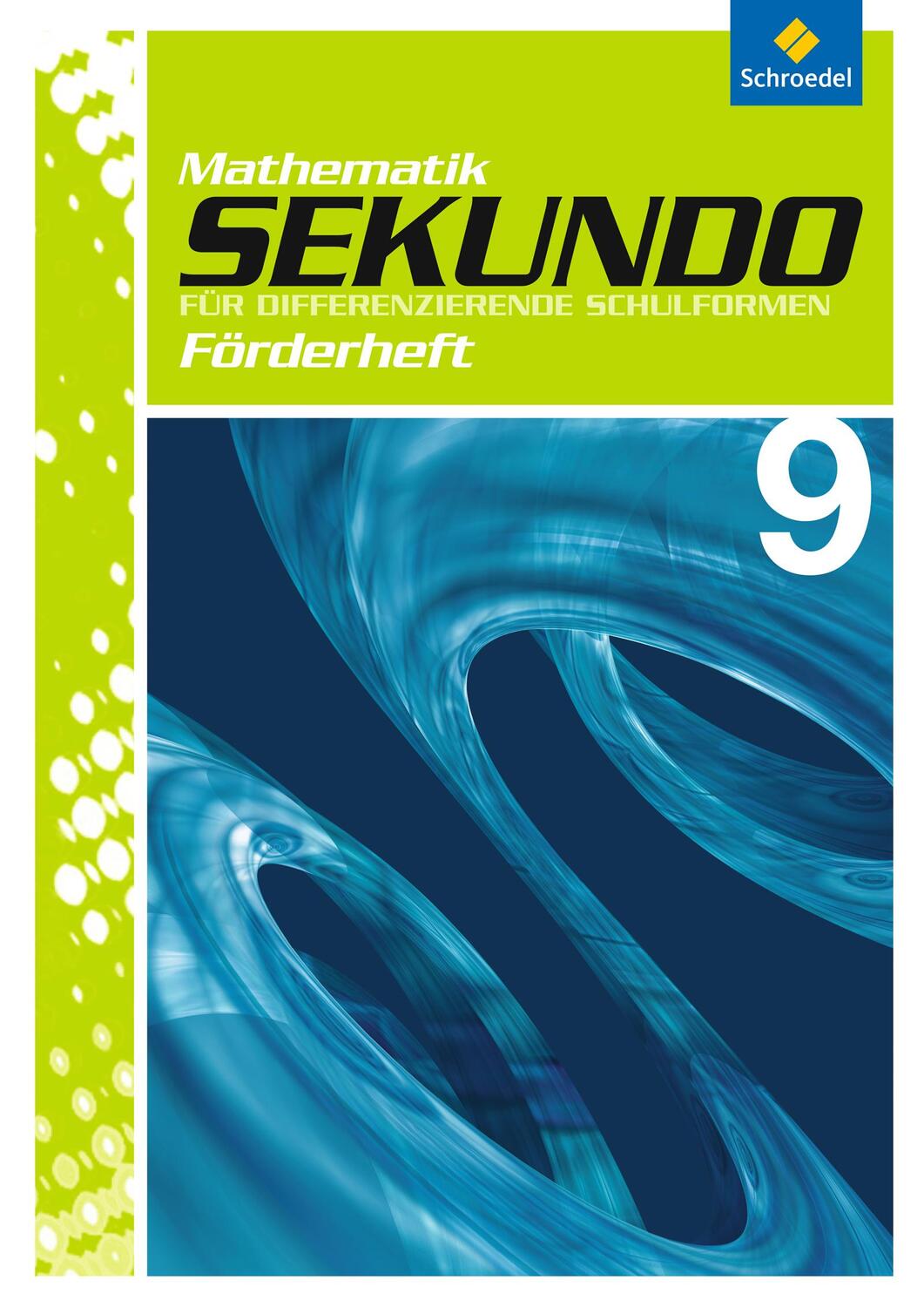 Schroedel

Mathematik
SEKUNDO
FÜR DIFFERENZIERENDE SCHULFORMEN
Förderheft

9